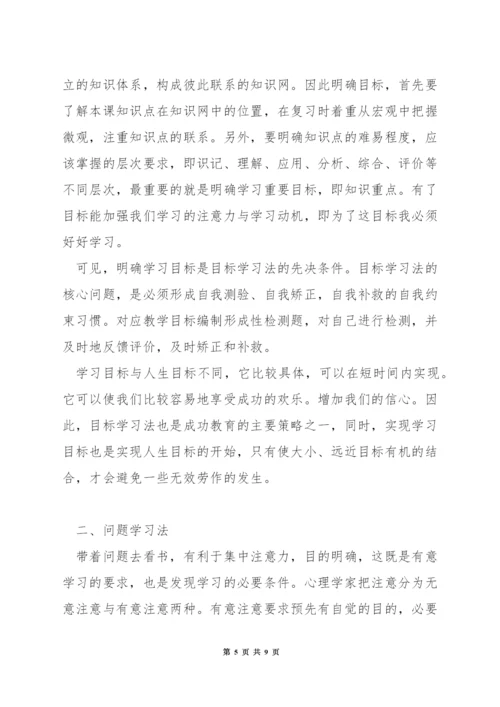 立的知识体系，构成彼此联系的知识网。因此明确目标，首先要了解本课知识点在知识网中的位置，在复习时着重从宏观中把握微观，注重知识点的联系。另外，要明确知识点的难易程度，应该掌握的层次要求，即识记、理解、应用、分析、综合、评价等不同层次，最重要的就是明确学习重要目标，即知识重点。有了目标能加强我们学习的注意力与学习动机，即为了这目标我必须好好学习。

可见，明确学习目标是目标学习法的先决条件。目标学习法的核心问题，是必须形成自我测验、自我矫正，自我补救的自我约束习惯。对应教学目标编制形成性检测题，对自己进行检测，并及时地反馈评价，及时矫正和补救。

学习目标与人生目标不同，它比较具体，可以在短时间内实现。它可以使我们比较容易地享受成功的欢乐。增加我们的信心。因此，目标学习法也是成功教育的主要策略之一，同时，实现学习目标也是实现人生目标的开始，只有使大小、远近目标有机的结合，才会避免一些无效劳作的发生。

二、问题学习法

带着问题去看书，有利于集中注意力，目的明确，这既是有意学习的要求，也是发现学习的必要条件。心理学家把注意分为无意注意与有意注意两种。有意注意要求预先有自觉的目的，必要

第 5 页 共 9 页